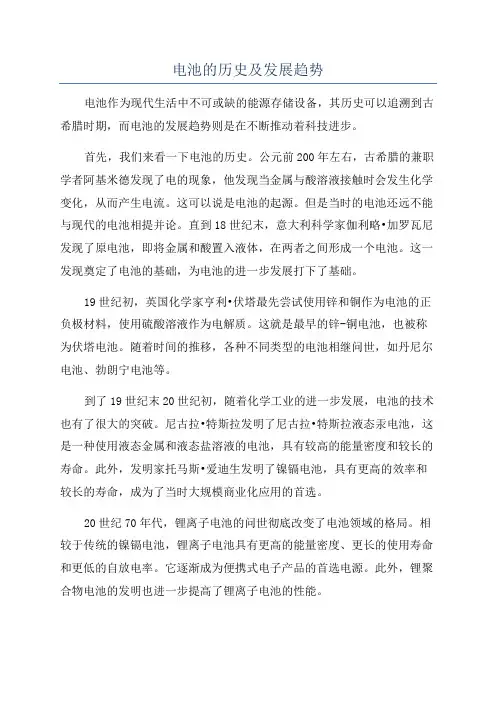 电池的历史及发展趋势

电池作为现代生活中不可或缺的能源存储设备，其历史可以追溯到古希腊时期，而电池的发展趋势则是在不断推动着科技进步。

首先，我们来看一下电池的历史。公元前200年左右，古希腊的兼职学者阿基米德发现了电的现象，他发现当金属与酸溶液接触时会发生化学变化，从而产生电流。这可以说是电池的起源。但是当时的电池还远不能与现代的电池相提并论。直到18世纪末，意大利科学家伽利略·加罗瓦尼发现了原电池，即将金属和酸置入液体，在两者之间形成一个电池。这一发现奠定了电池的基础，为电池的进一步发展打下了基础。

19世纪初，英国化学家亨利·伏塔最先尝试使用锌和铜作为电池的正负极材料，使用硫酸溶液作为电解质。这就是最早的锌-铜电池，也被称为伏塔电池。随着时间的推移，各种不同类型的电池相继问世，如丹尼尔电池、勃朗宁电池等。

到了19世纪末20世纪初，随着化学工业的进一步发展，电池的技术也有了很大的突破。尼古拉·特斯拉发明了尼古拉·特斯拉液态汞电池，这是一种使用液态金属和液态盐溶液的电池，具有较高的能量密度和较长的寿命。此外，发明家托马斯·爱迪生发明了镍镉电池，具有更高的效率和较长的寿命，成为了当时大规模商业化应用的首选。

20世纪70年代，锂离子电池的问世彻底改变了电池领域的格局。相较于传统的镍镉电池，锂离子电池具有更高的能量密度、更长的使用寿命和更低的自放电率。它逐渐成为便携式电子产品的首选电源。此外，锂聚合物电池的发明也进一步提高了锂离子电池的性能。